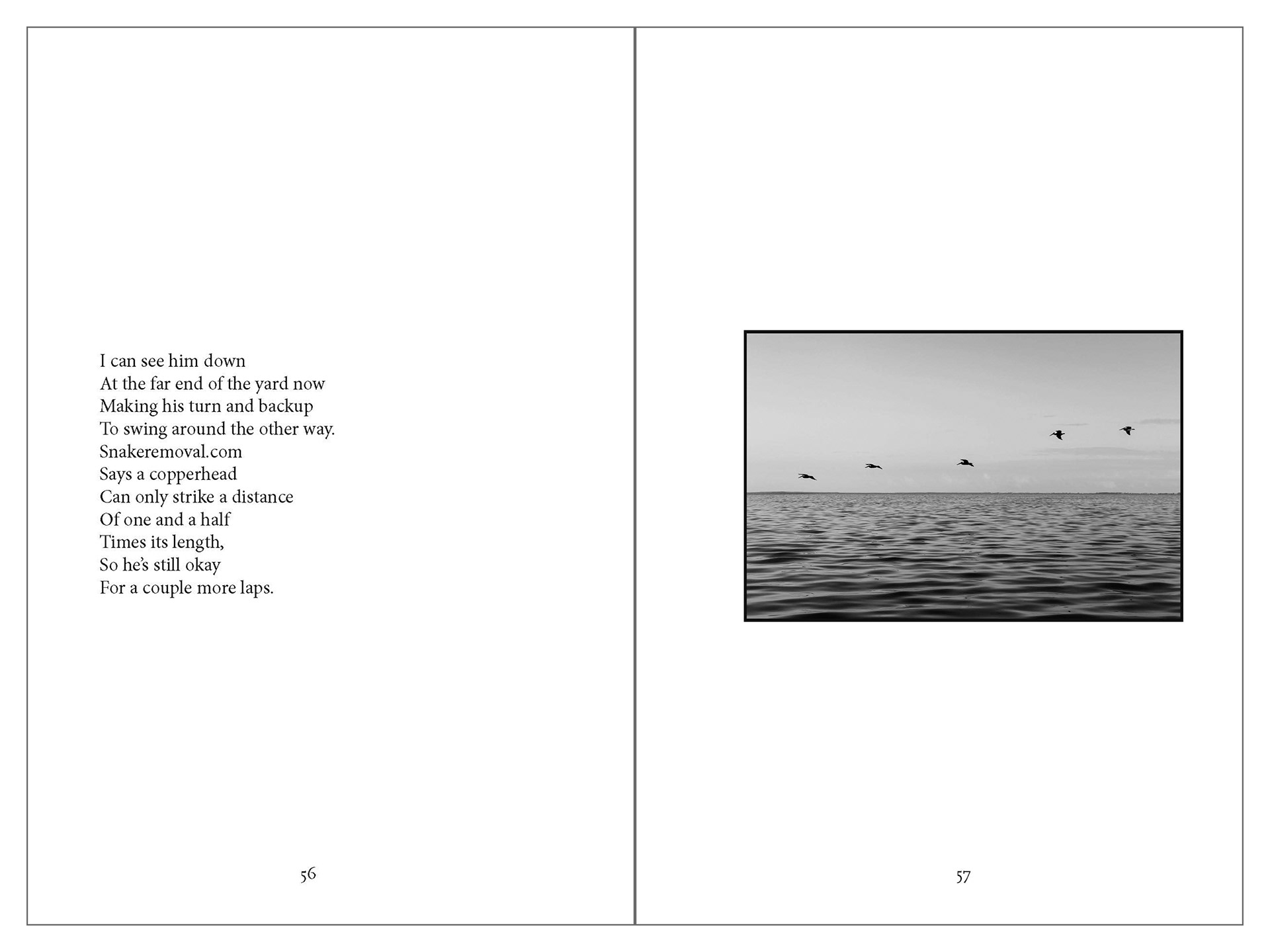 I can see him down
At the far end of the yard now
Making his turn and backup
To swing around the other way.
Snakeremoval.com
Says a copperhead
Can only strike a distance
Of one and a half
Times its length,
So he's still okay
For a couple more laps.

56

57